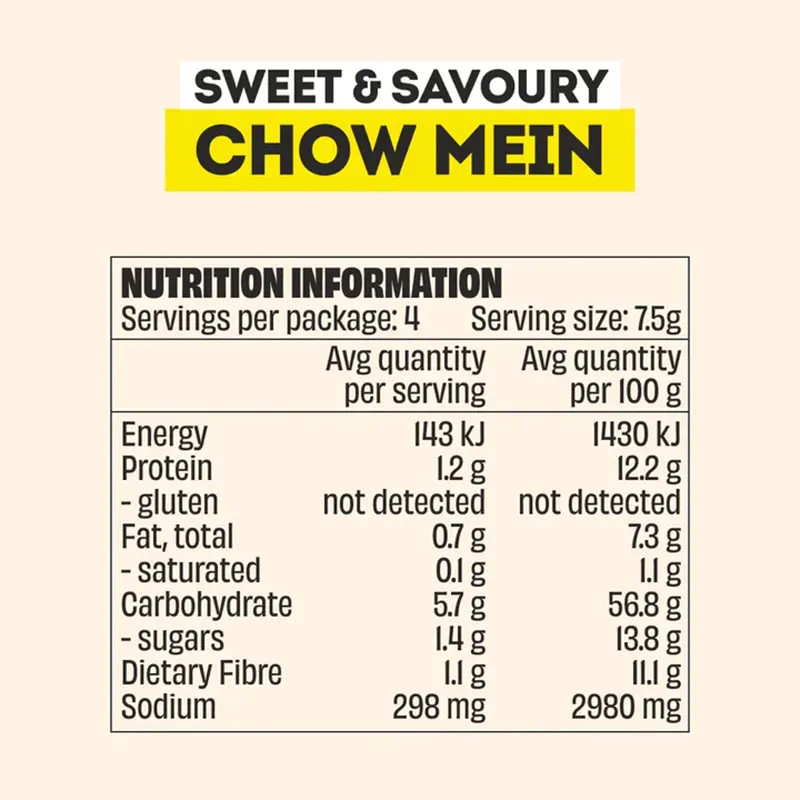 SWEET & SAVOURY
CHOW MEIN

NUTRITION INFORMATION
Servings per package: 4 Serving size: 7.5g

|  | Avg quantity per serving | Avg quantity per 100 g |
|---|---|---|
| Energy | 143 kJ | 1430 kJ |
| Protein | 1.2 g | 12.2 g |
| - gluten | not detected | not detected |
| Fat, total | 0.7 g | 7.3 g |
| - saturated | 0.1 g | 1.1 g |
| Carbohydrate | 5.7 g | 56.8 g |
| - sugars | 1.4 g | 13.8 g |
| Dietary Fibre | 1.1 g | 11.1 g |
| Sodium | 298 mg | 2980 mg |